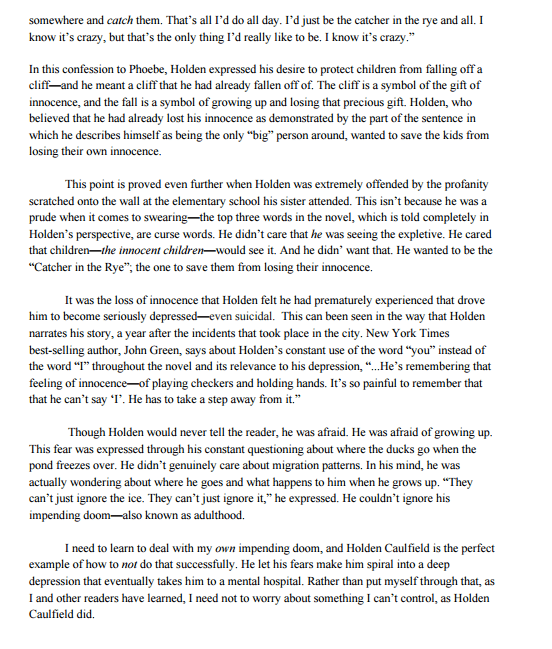 somewhere and catch them. That's all I'd do all day. I'd just be the catcher in the rye and all. I know it's crazy, but that's the only thing I'd really like to be. I know it's crazy."

In this confession to Phoebe, Holden expressed his desire to protect children from falling off a cliff—and he meant a cliff that he had already fallen off of. The cliff is a symbol of the gift of innocence, and the fall is a symbol of growing up and losing that precious gift. Holden, who believed that he had already lost his innocence as demonstrated by the part of the sentence in which he describes himself as being the only "big" person around, wanted to save the kids from losing their own innocence.

This point is proved even further when Holden was extremely offended by the profanity scratched onto the wall at the elementary school his sister attended. This isn't because he was a prude when it comes to swearing—the top three words in the novel, which is told completely in Holden's perspective, are curse words. He didn't care that he was seeing the expletive. He cared that children—the innocent children—would see it. And he didn' want that. He wanted to be the "Catcher in the Rye"; the one to save them from losing their innocence.

It was the loss of innocence that Holden felt he had prematurely experienced that drove him to become seriously depressed—even suicidal. This can been seen in the way that Holden narrates his story, a year after the incidents that took place in the city. New York Times best-selling author, John Green, says about Holden's constant use of the word "you" instead of the word "I" throughout the novel and its relevance to his depression, "...He's remembering that feeling of innocence—of playing checkers and holding hands. It's so painful to remember that that he can't say 'I'. He has to take a step away from it."

Though Holden would never tell the reader, he was afraid. He was afraid of growing up. This fear was expressed through his constant questioning about where the ducks go when the pond freezes over. He didn't genuinely care about migration patterns. In his mind, he was actually wondering about where he goes and what happens to him when he grows up. "They can't just ignore the ice. They can't just ignore it," he expressed. He couldn't ignore his impending doom—also known as adulthood.

I need to learn to deal with my own impending doom, and Holden Caulfield is the perfect example of how to not do that successfully. He let his fears make him spiral into a deep depression that eventually takes him to a mental hospital. Rather than put myself through that, as I and other readers have learned, I need not to worry about something I can't control, as Holden Caulfield did.